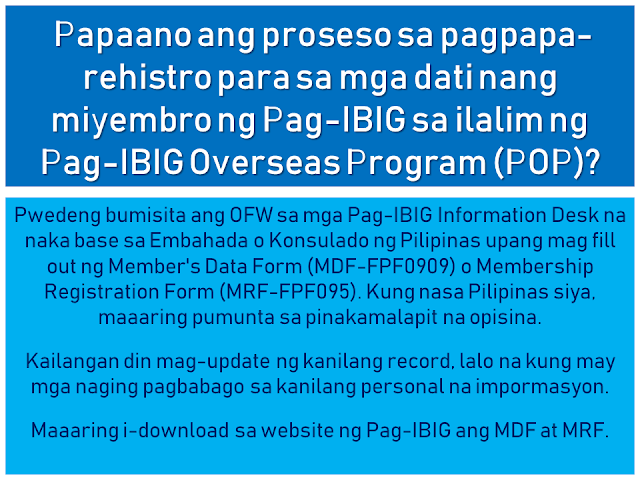 Papaano ang proseso sa pagpaparehistro para sa mga dati nang miyembro ng Pag-IBIG sa ilalim ng Pag-IBIG Overseas Program (POP)?

Pwedeng bumisita ang OFW sa mga Pag-IBIG Information Desk na naka base sa Embahada o Konsulado ng Pilipinas upang mag fill out ng Member's Data Form (MDF-FPF0909) o Membership Registration Form (MRF-FPF095). Kung nasa Pilipinas siya, maaaring pumunta sa pinakamalapit na opisina.

Kailangan din mag-update ng kanilang record, lalo na kung may mga naging pagbabago sa kanilang personal na impormasyon.

Maaaring i-download sa website ng Pag-IBIG ang MDF at MRF.